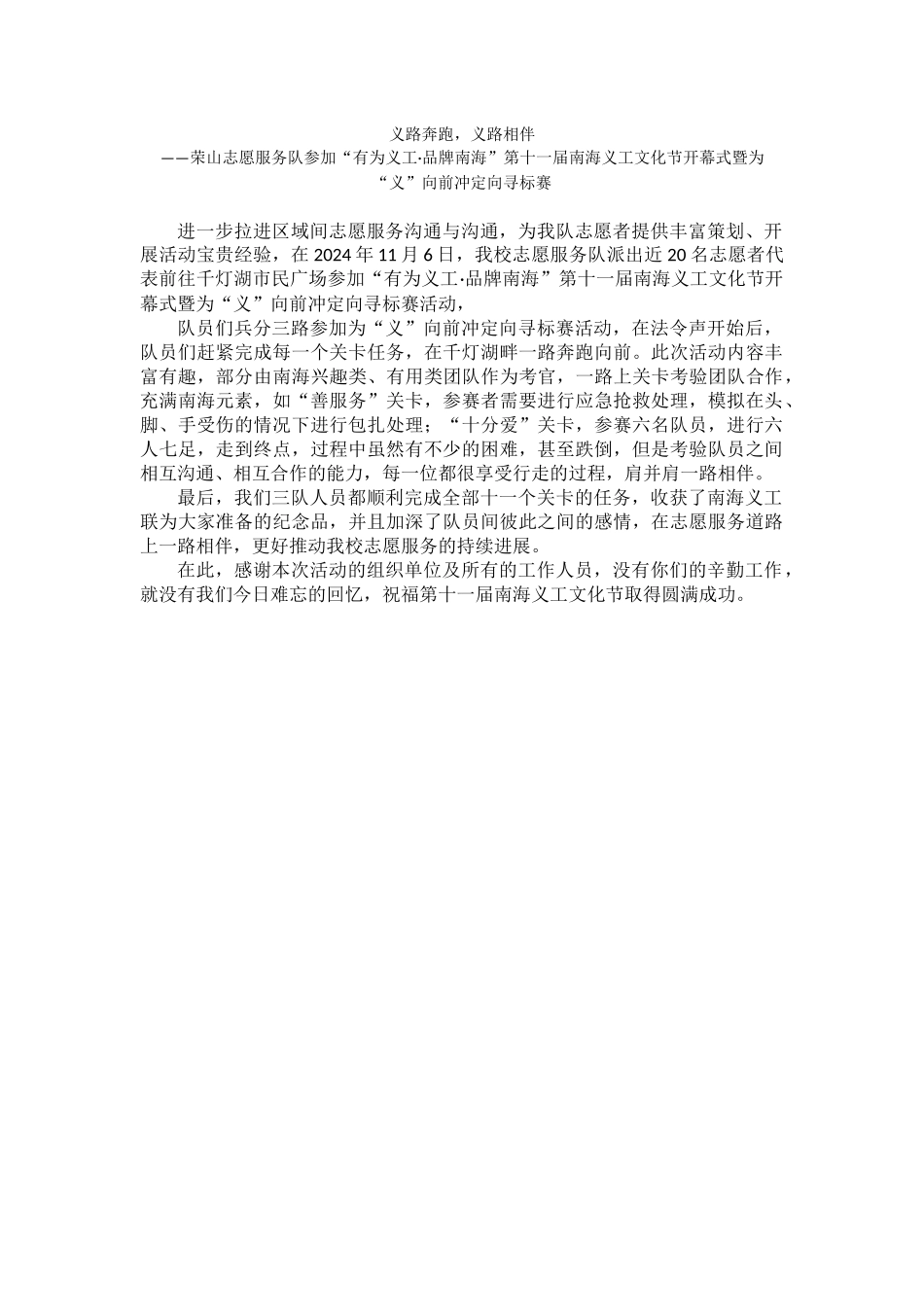 义路奔跑，义路相伴
——荣山志愿服务队参加“有为义工·品牌南海”第十一届南海义工文化节开幕式暨为“义”向前冲定向寻标赛

进一步拉进区域间志愿服务沟通与沟通，为我队志愿者提供丰富策划、开展活动宝贵经验，在2024年11月6日，我校志愿服务队派出近20名志愿者代表前往千灯湖市民广场参加“有为义工·品牌南海”第十一届南海义工文化节开幕式暨为“义”向前冲定向寻标赛活动，

队员们兵分三路参加为“义”向前冲定向寻标赛活动，在法令声开始后，队员们赶紧完成每一个关卡任务，在千灯湖畔一路奔跑向前。此次活动内容丰富有趣，部分由南海兴趣类、有用类团队作为考官，一路上关卡考验团队合作，充满南海元素，如“善服务”关卡，参赛者需要进行应急抢救处理，模拟在头、脚、手受伤的情况下进行包扎处理；“十分爱”关卡，参赛六名队员，进行六人七足，走到终点，过程中虽然有不少的困难，甚至跌倒，但是考验队员之间相互沟通、相互合作的能力，每一位都很享受行走的过程，肩并肩一路相伴。

最后，我们三队人员都顺利完成全部十一个关卡的任务，收获了南海义工联为大家准备的纪念品，并且加深了队员间彼此之间的感情，在志愿服务道路上一路相伴，更好推动我校志愿服务的持续进展。

在此，感谢本次活动的组织单位及所有的工作人员，没有你们的辛勤工作，就没有我们今日难忘的回忆，祝福第十一届南海义工文化节取得圆满成功。